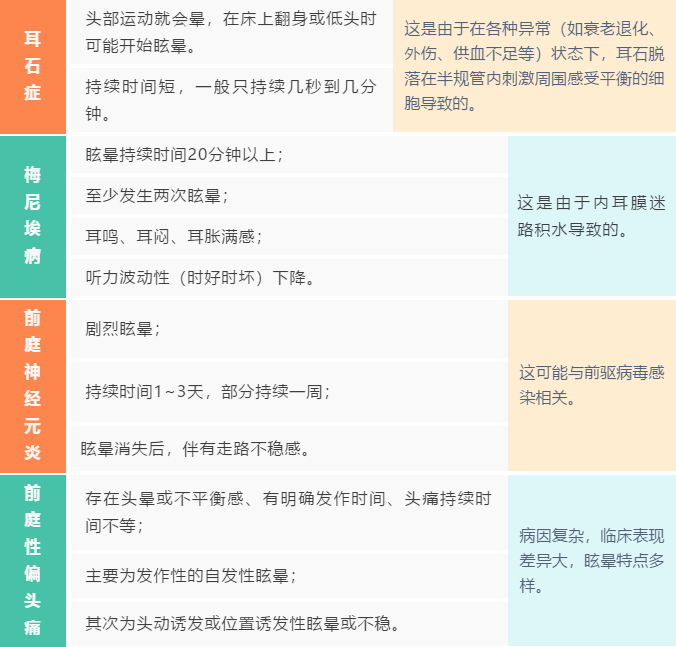 | 耳石症 | 头部运动就会晕，在床上翻身或低头时可能开始眩晕。 | 这是由于在各种异常（如衰老退化、外伤、供血不足等）状态下，耳石脱落在半规管内刺激周围感受平衡的细胞导致的。 |
|---|---|---|
| | 持续时间短，一般只持续几秒到几分钟。 | |
| 梅尼埃病 | 眩晕持续时间20分钟以上； | 这是由于内耳膜迷路积水导致的。 |
| | 至少发生两次眩晕； | |
| | 耳鸣、耳闷、耳胀满感； | |
| | 听力波动性（时好时坏）下降。 | |
| 前庭神经元炎 | 剧烈眩晕； | 这可能与前驱病毒感染相关。 |
| | 持续时间1～3天，部分持续一周； | |
| | 眩晕消失后，伴有走路不稳感。 | |
| 前庭性偏头痛 | 存在头晕或不平衡感、有明确发作时间、头痛持续时间不等； | 病因复杂，临床表现差异大，眩晕特点多样。 |
| | 主要为发作性的自发性眩晕； | |
| | 其次为头动诱发或位置诱发性眩晕或不稳。 | |